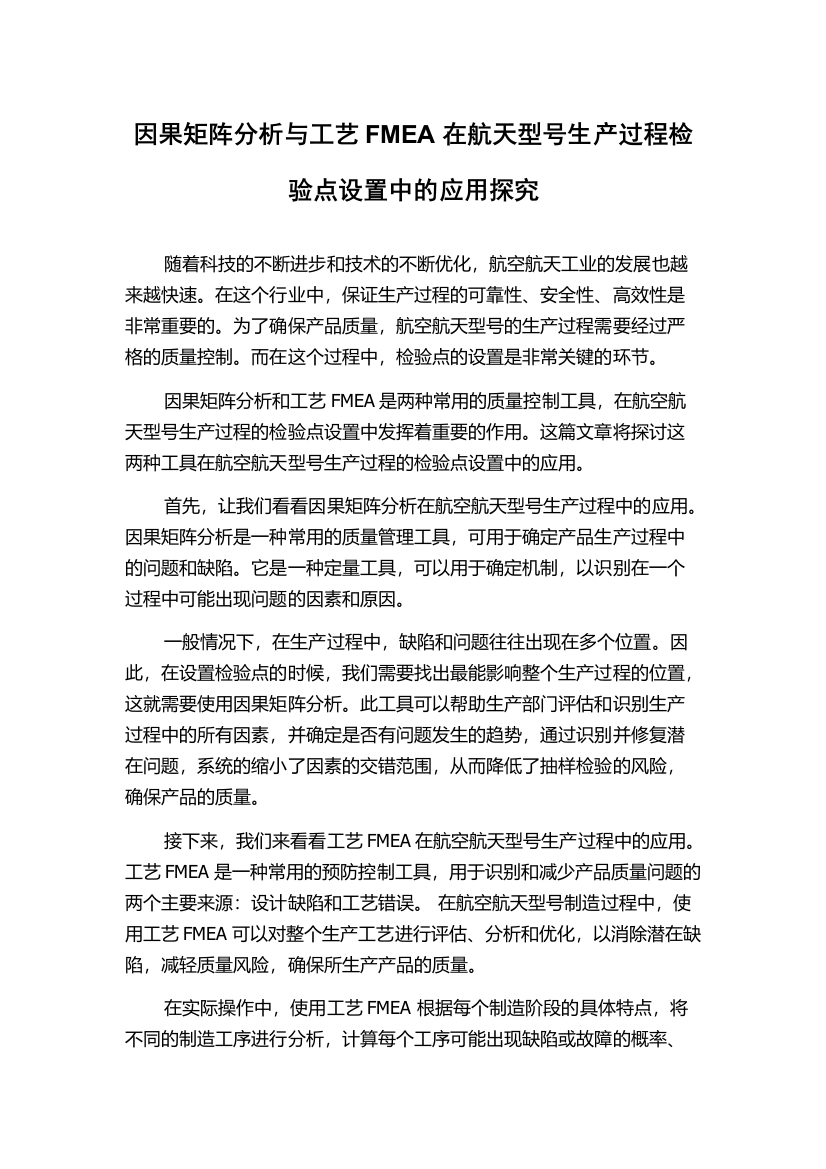 因果矩阵分析与工艺 FMEA 在航天型号生产过程检验点设置中的应用探究

随着科技的不断进步和技术的不断优化，航空航天工业的发展也越来越快速。在这个行业中，保证生产过程的可靠性、安全性、高效性是非常重要的。为了确保产品质量，航空航天型号的生产过程需要经过严格的质量控制。而在这个过程中，检验点的设置是非常关键的环节。

因果矩阵分析和工艺 FMEA 是两种常用的质量控制工具，在航空航天型号生产过程的检验点设置中发挥着重要的作用。这篇文章将探讨这两种工具在航空航天型号生产过程的检验点设置中的应用。

首先，让我们看看因果矩阵分析在航空航天型号生产过程中的应用。因果矩阵分析是一种常用的质量管理工具，可用于确定产品生产过程中的问题和缺陷。它是一种定量工具，可以用于确定机制，以识别在一个过程中可能出现问题的因素和原因。

一般情况下，在生产过程中，缺陷和问题往往出现在多个位置。因此，在设置检验点的时候，我们需要找出最能影响整个生产过程的位置，这就需要使用因果矩阵分析。此工具可以帮助生产部门评估和识别生产过程中的所有因素，并确定是否有问题发生的趋势，通过识别并修复潜在问题，系统的缩小了因素的交错范围，从而降低了抽样检验的风险，确保产品的质量。

接下来，我们来看看工艺 FMEA 在航空航天型号生产过程中的应用。工艺 FMEA 是一种常用的预防控制工具，用于识别和减少产品质量问题的两个主要来源：设计缺陷和工艺错误。 在航空航天型号制造过程中，使用工艺 FMEA 可以对整个生产工艺进行评估、分析和优化，以消除潜在缺陷，减轻质量风险，确保所生产产品的质量。

在实际操作中，使用工艺 FMEA 根据每个制造阶段的具体特点，将不同的制造工序进行分析，计算每个工序可能出现缺陷或故障的概率、